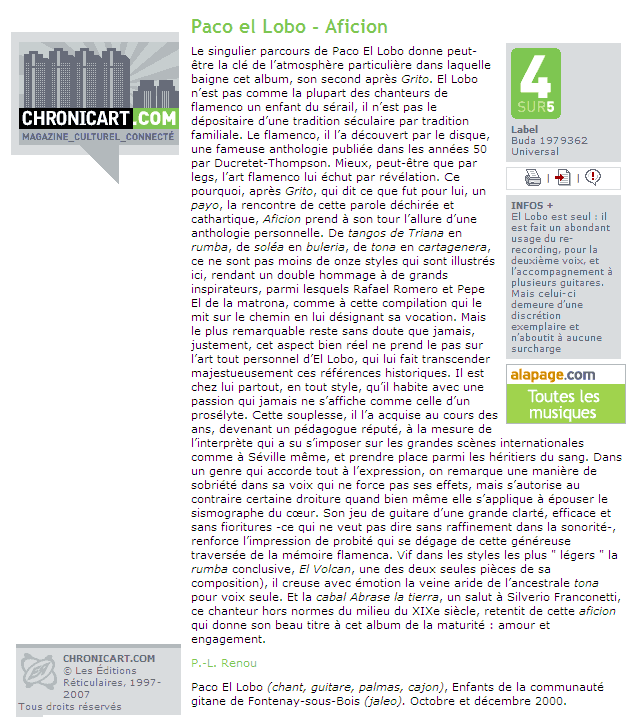 CHRONICART.COM
MAGAZINE_CULTUREL_CONNECTÉ

Paco el Lobo - Aficion

Le singulier parcours de Paco El Lobo donne peut-être la clé de l'atmosphère particulière dans laquelle baigne cet album, son second après Grito. El Lobo n'est pas comme la plupart des chanteurs de flamenco un enfant du sérail, il n'est pas le dépositaire d'une tradition séculaire par tradition familiale. Le flamenco, il l'a découvert par le disque, une fameuse anthologie publiée dans les années 50 par Ducretet-Thompson. Mieux, peut-être que par legs, l'art flamenco lui échut par révélation. Ce pourquoi, après Grito, qui dit ce que fut pour lui, un payo, la rencontre de cette parole déchirée et cathartique, Aficion prend à son tour l'allure d'une anthologie personnelle. De tangos de Triana en rumba, de soléa en buleria, de tona en cartagenera, ce ne sont pas moins de onze styles qui sont illustrés ici, rendant un double hommage à de grands inspirateurs, parmi lesquels Rafael Romero et Pepe El de la matrona, comme à cette compilation qui le mit sur le chemin en lui désignant sa vocation. Mais le plus remarquable reste sans doute que jamais, justement, cet aspect bien réel ne prend le pas sur l'art tout personnel d'El Lobo, qui lui fait transcender majestueusement ces références historiques. Il est chez lui partout, en tout style, qu'il habite avec une passion qui jamais ne s'affiche comme celle d'un prosélyte. Cette souplesse, il l'a acquise au cours des ans, devenant un pédagogue réputé, à la mesure de l'interprète qui a su s'imposer sur les grandes scènes internationales comme à Séville même, et prendre place parmi les héritiers du sang. Dans un genre qui accorde tout à l'expression, on remarque une manière de sobriété dans sa voix qui ne force pas ses effets, mais s'autorise au contraire certaine droiture quand bien même elle s'applique à épouser le sismographe du cœur. Son jeu de guitare d'une grande clarté, efficace et sans fioritures -ce qui ne veut pas dire sans raffinement dans la sonorité-, renforce l'impression de probité qui se dégage de cette généreuse traversée de la mémoire flamenca. Vif dans les styles les plus " légers " la rumba conclusive, El Volcan, une des deux seules pièces de sa composition), il creuse avec émotion la veine aride de l'ancestrale tona pour voix seule. Et la cabal Abrase la tierra, un salut à Silverio Franconetti, ce chanteur hors normes du milieu du XIXe siècle, retentit de cette aficion qui donne son beau titre à cet album de la maturité : amour et engagement.

P.-L. Renou

Paco El Lobo (chant, guitare, palmas, cajon), Enfants de la communauté gitane de Fontenay-sous-Bois (jaleo). Octobre et décembre 2000.

4
SUR5

Label
Buda 1979362
Universal

INFOS +
El Lobo est seul : il est fait un abondant usage du re-recording, pour la deuxième voix, et l'accompagnement à plusieurs guitares. Mais celui-ci demeure d'une discrétion exemplaire et n'aboutit à aucune surcharge

alapage.com
Toutes les musiques

CHRONICART.COM
© Les Éditions Réticulaires, 1997-2007
Tous droits réservés